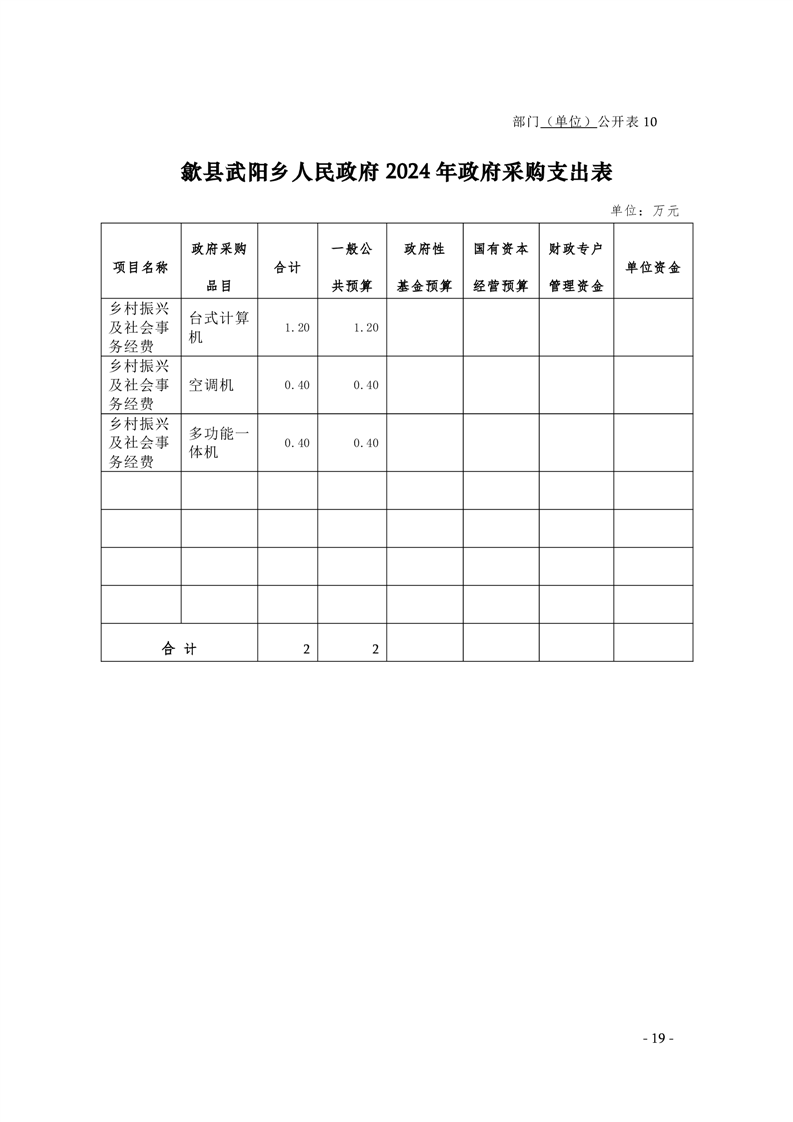 部门（单位）公开表 10

歙县武阳乡人民政府 2024 年政府采购支出表

单位：万元

| 项目名称 | 政府采购品目 | 合计 | 一般公共预算 | 政府性基金预算 | 国有资本经营预算 | 财政专户管理资金 | 单位资金 |
|---|---|---|---|---|---|---|---|
| 乡村振兴及社会事务经费 | 台式计算机 | 1.20 | 1.20 | | | | |
| 乡村振兴及社会事务经费 | 空调机 | 0.40 | 0.40 | | | | |
| 乡村振兴及社会事务经费 | 多功能一体机 | 0.40 | 0.40 | | | | |
| | | | | | | | |
| | | | | | | | |
| | | | | | | | |
| | | | | | | | |
| 合 计 | | 2 | 2 | | | | |

- 19 -